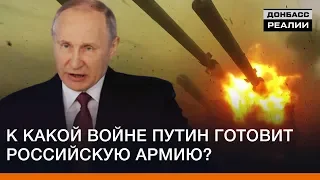 ДОНБАСС
РЕАЛИИ

К КАКОЙ ВОЙНЕ ПУТИН ГОТОВИТ РОССИЙСКУЮ АРМИЮ?